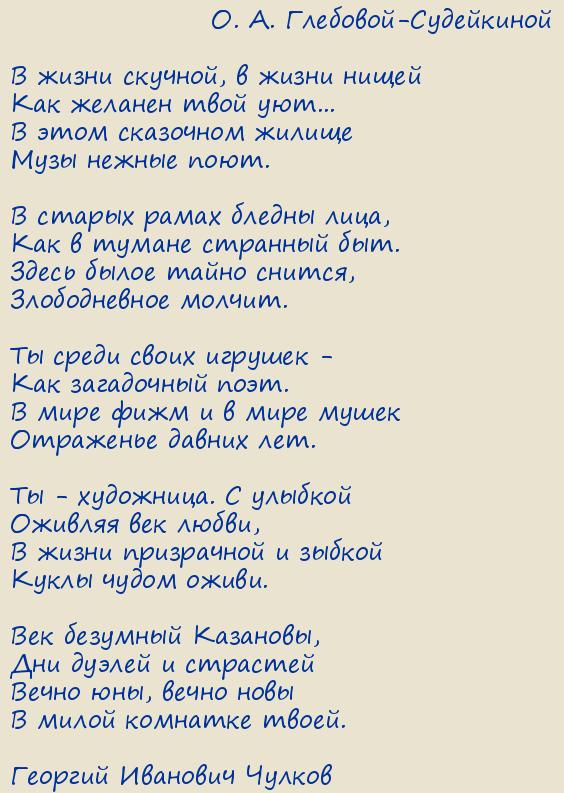 О. А. Глебовой-Судейкиной

В жизни скучной, в жизни нищей
Как желанен твой уют...
В этом сказочном жилище
Музы нежные поют.

В старых рамах бледны лица,
Как в тумане странный быт.
Здесь былое тайно снится,
Злободневное молчит.

Ты среди своих игрушек -
Как загадочный поэт.
В мире фижм и в мире мушек
Отраженье давних лет.

Ты - художница. С улыбкой
Оживляя век любви,
В жизни призрачной и зыбкой
Куклы чудом оживи.

Век безумный Казановы,
Дни дуэлей и страстей
Вечно юны, вечно новы
В милой комнатке твоей.

Георгий Иванович Чулков